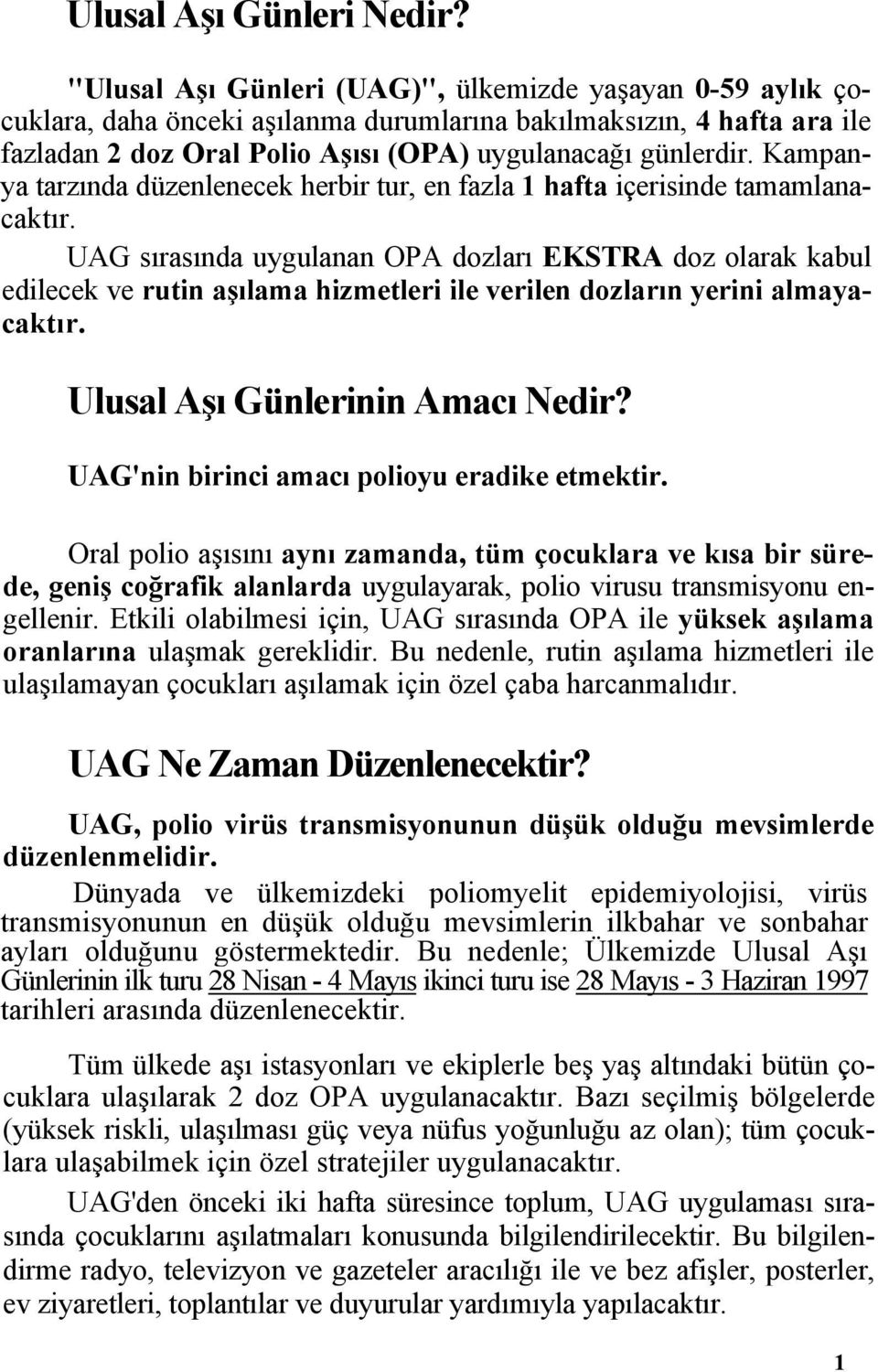 Ulusal Aşı Günleri Nedir?

"Ulusal Aşı Günleri (UAG)", ülkemizde yaşayan 0-59 aylık çocuklara, daha önceki aşılanma durumlarına bakılmaksızın, 4 hafta ara ile fazladan 2 doz Oral Polio Aşısı (OPA) uygulanacağı günlerdir. Kampanya tarzında düzenlenecek herbir tur, en fazla 1 hafta içerisinde tamamlanacaktır.

UAG sırasında uygulanan OPA dozları EKSTRA doz olarak kabul edilecek ve rutin aşılama hizmetleri ile verilen dozların yerini almayacaktır.

Ulusal Aşı Günlerinin Amacı Nedir?

UAG'nin birinci amacı polioyu eradike etmektir.

Oral polio aşısını aynı zamanda, tüm çocuklara ve kısa bir sürede, geniş coğrafik alanlarda uygulayarak, polio virusu transmisyonu engellenir. Etkili olabilmesi için, UAG sırasında OPA ile yüksek aşılama oranlarına ulaşmak gereklidir. Bu nedenle, rutin aşılama hizmetleri ile ulaşılamayan çocukları aşılamak için özel çaba harcanmalıdır.

UAG Ne Zaman Düzenlenecektir?

UAG, polio virüs transmisyonunun düşük olduğu mevsimlerde düzenlenmelidir.

Dünyada ve ülkemizdeki poliomyelit epidemiyolojisi, virüs transmisyonunun en düşük olduğu mevsimlerin ilkbahar ve sonbahar ayları olduğunu göstermektedir. Bu nedenle; Ülkemizde Ulusal Aşı Günlerinin ilk turu 28 Nisan - 4 Mayıs ikinci turu ise 28 Mayıs - 3 Haziran 1997 tarihleri arasında düzenlenecektir.

Tüm ülkede aşı istasyonları ve ekiplerle beş yaş altındaki bütün çocuklara ulaşılarak 2 doz OPA uygulanacaktır. Bazı seçilmiş bölgelerde (yüksek riskli, ulaşılması güç veya nüfus yoğunluğu az olan); tüm çocuklara ulaşabilmek için özel stratejiler uygulanacaktır.

UAG'den önceki iki hafta süresince toplum, UAG uygulaması sırasında çocuklarını aşılatmaları konusunda bilgilendirilecektir. Bu bilgilendirme radyo, televizyon ve gazeteler aracılığı ile ve bez afişler, posterler, ev ziyaretleri, toplantılar ve duyurular yardımıyla yapılacaktır.

1